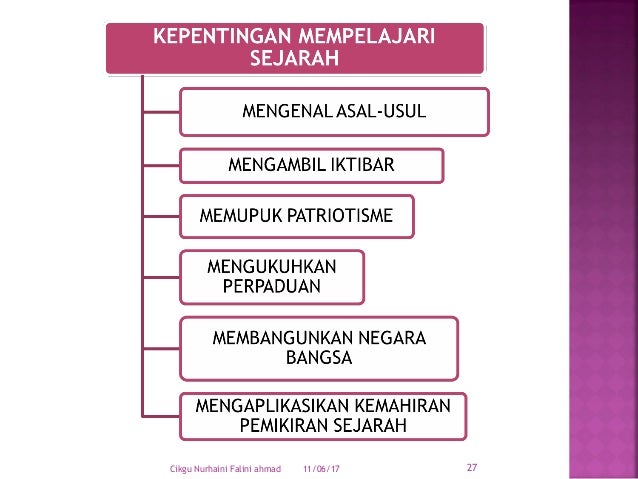 KEPENTINGAN MEMPELAJARI SEJARAH

MENGENAL ASAL-USUL

MENGAMBIL IKTIBAR

MEMUPUK PATRIOTISME

MENGUKUHKAN PERPADUAN

MEMBANGUNKAN NEGARA BANGSA

MENGAPLIKASIKAN KEMAHIRAN PEMIKIRAN SEJARAH

Cikgu Nurhaini Falini ahmad 11/06/17 27